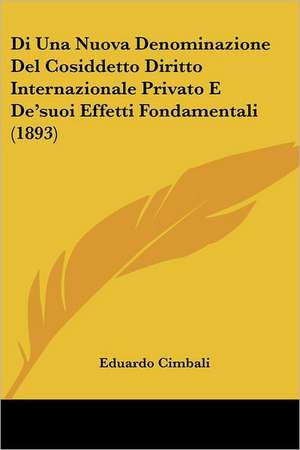 Di Una Nuova Denominazione Del Cosiddetto Diritto Internazionale Privato E De'suoi Effetti Fondamentali (1893)

Eduardo Cimbali